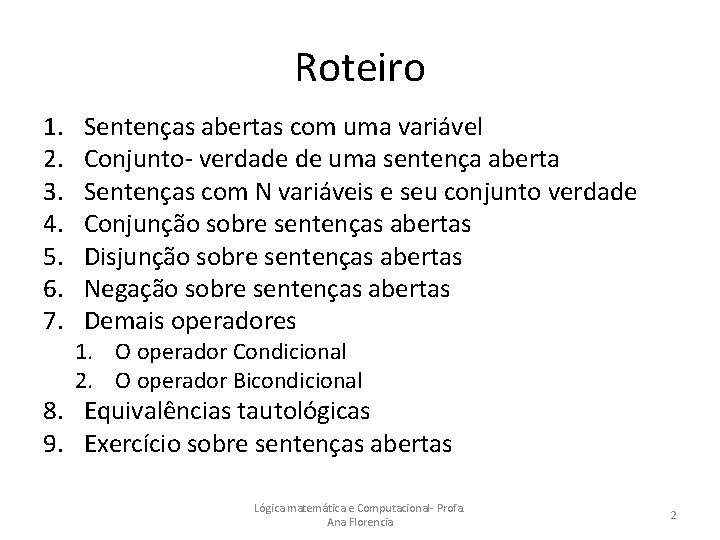 Roteiro

1. Sentenças abertas com uma variável
2. Conjunto- verdade de uma sentença aberta
3. Sentenças com N variáveis e seu conjunto verdade
4. Conjunção sobre sentenças abertas
5. Disjunção sobre sentenças abertas
6. Negação sobre sentenças abertas
7. Demais operadores
   1. O operador Condicional
   2. O operador Bicondicional
8. Equivalências tautológicas
9. Exercício sobre sentenças abertas

Lógica matemática e Computacional- Profa. Ana Florencia

2